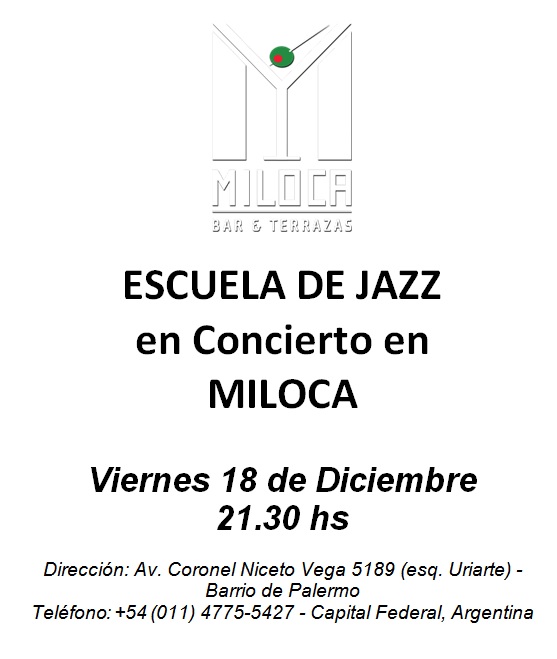 MILOCA
BAR & TERRAZAS

ESCUELA DE JAZZ
en Concierto en
MILOCA

Viernes 18 de Diciembre
21.30 hs

Dirección: Av. Coronel Niceto Vega 5189 (esq. Uriarte) - Barrio de Palermo
Teléfono: +54 (011) 4775-5427 - Capital Federal, Argentina